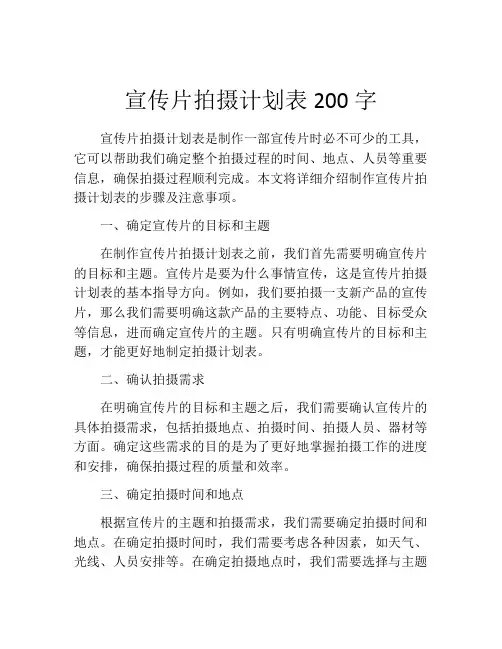 宣传片拍摄计划表 200 字

宣传片拍摄计划表是制作一部宣传片时必不可少的工具，它可以帮助我们确定整个拍摄过程的时间、地点、人员等重要信息，确保拍摄过程顺利完成。本文将详细介绍制作宣传片拍摄计划表的步骤及注意事项。

一、确定宣传片的目标和主题

在制作宣传片拍摄计划表之前，我们首先需要明确宣传片的目标和主题。宣传片是要为什么事情宣传，这是宣传片拍摄计划表的基本指导方向。例如，我们要拍摄一支新产品的宣传片，那么我们需要明确这款产品的主要特点、功能、目标受众等信息，进而确定宣传片的主题。只有明确宣传片的目标和主题，才能更好地制定拍摄计划表。

二、确认拍摄需求

在明确宣传片的目标和主题之后，我们需要确认宣传片的具体拍摄需求，包括拍摄地点、拍摄时间、拍摄人员、器材等方面。确定这些需求的目的是为了更好地掌握拍摄工作的进度和安排，确保拍摄过程的质量和效率。

三、确定拍摄时间和地点

根据宣传片的主题和拍摄需求，我们需要确定拍摄时间和地点。在确定拍摄时间时，我们需要考虑各种因素，如天气、光线、人员安排等。在确定拍摄地点时，我们需要选择与主题